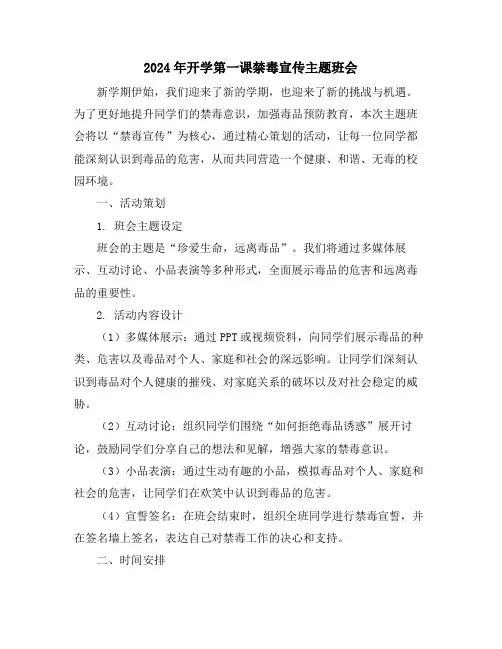 2024年开学第一课禁毒宣传主题班会

新学期伊始，我们迎来了新的学期，也迎来了新的挑战与机遇。为了更好地提升同学们的禁毒意识，加强毒品预防教育，本次主题班会将以“禁毒宣传”为核心，通过精心策划的活动，让每一位同学都能深刻认识到毒品的危害，从而共同营造一个健康、和谐、无毒的校园环境。

一、活动策划

1. 班会主题设定

班会的主题是“珍爱生命，远离毒品”。我们将通过多媒体展示、互动讨论、小品表演等多种形式，全面展示毒品的危害和远离毒品的重要性。

2. 活动内容设计

（1）多媒体展示：通过PPT或视频资料，向同学们展示毒品的种类、危害以及毒品对个人、家庭和社会的深远影响。让同学们深刻认识到毒品对个人健康的摧残、对家庭关系的破坏以及对社会稳定的威胁。

（2）互动讨论：组织同学们围绕“如何拒绝毒品诱惑”展开讨论，鼓励同学们分享自己的想法和见解，增强大家的禁毒意识。

（3）小品表演：通过生动有趣的小品，模拟毒品对个人、家庭和社会的危害，让同学们在欢笑中认识到毒品的危害。

（4）宣誓签名：在班会结束时，组织全班同学进行禁毒宣誓，并在签名墙上签名，表达自己对禁毒工作的决心和支持。

二、时间安排